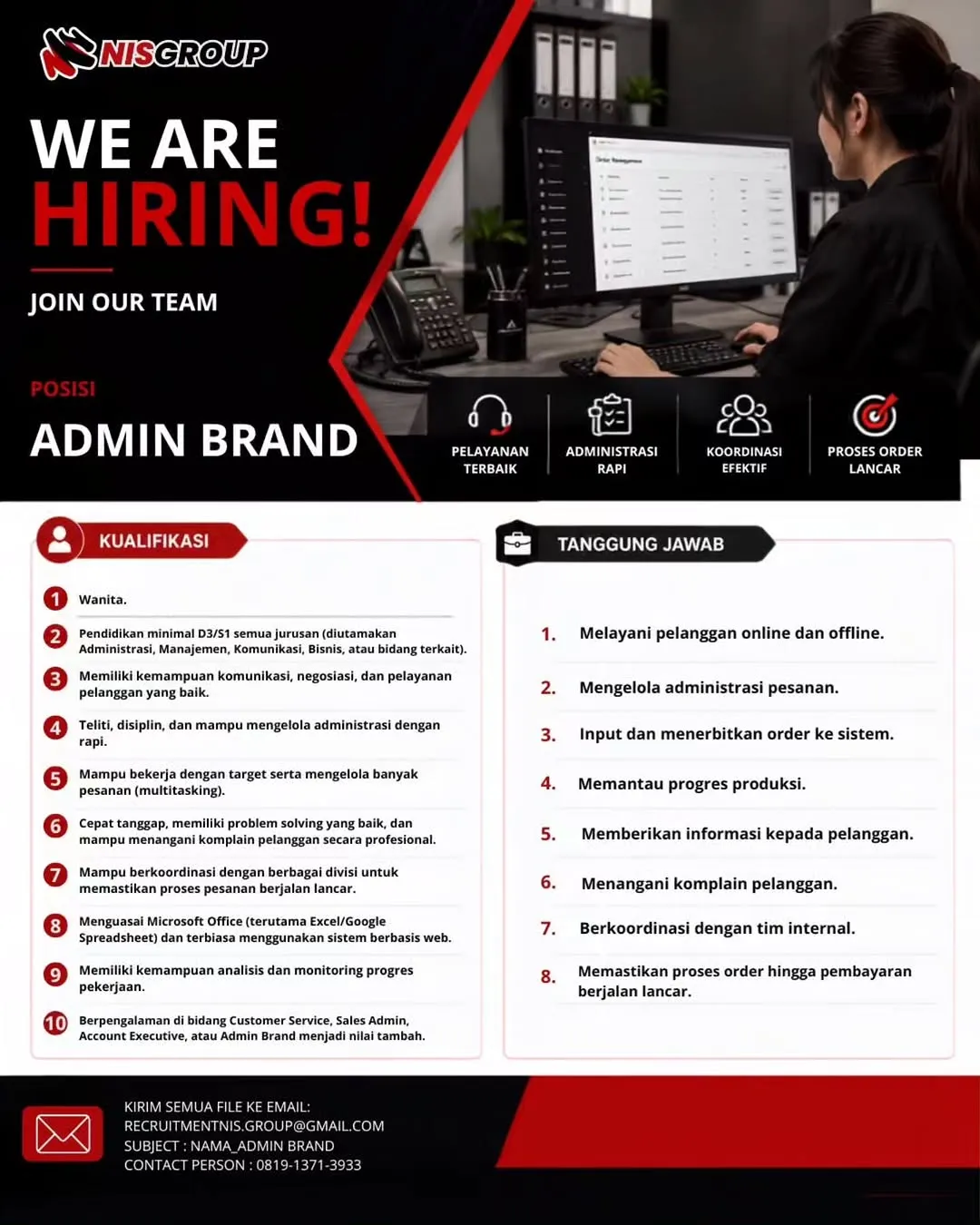 NISGROUP

WE ARE
HIRING!

JOIN OUR TEAM

POSISI
ADMIN BRAND

PELAYANAN TERBAIK
ADMINISTRASI RAPI
KOORDINASI EFEKTIF
PROSES ORDER LANCAR

KUALIFIKASI

1 Wanita.
2 Pendidikan minimal D3/S1 semua jurusan (diutamakan Administrasi, Manajemen, Komunikasi, Bisnis, atau bidang terkait).
3 Memiliki kemampuan komunikasi, negosiasi, dan pelayanan pelanggan yang baik.
4 Teliti, disiplin, dan mampu mengelola administrasi dengan rapi.
5 Mampu bekerja dengan target serta mengelola banyak pesanan (multitasking).
6 Cepat tanggap, memiliki problem solving yang baik, dan mampu menangani komplain pelanggan secara profesional.
7 Mampu berkoordinasi dengan berbagai divisi untuk memastikan proses pesanan berjalan lancar.
8 Menguasai Microsoft Office (terutama Excel/Google Spreadsheet) dan terbiasa menggunakan sistem berbasis web.
9 Memiliki kemampuan analisis dan monitoring progres pekerjaan.
10 Berpengalaman di bidang Customer Service, Sales Admin, Account Executive, atau Admin Brand menjadi nilai tambah.

TANGGUNG JAWAB

1. Melayani pelanggan online dan offline.
2. Mengelola administrasi pesanan.
3. Input dan menerbitkan order ke sistem.
4. Memantau progres produksi.
5. Memberikan informasi kepada pelanggan.
6. Menangani komplain pelanggan.
7. Berkoordinasi dengan tim internal.
8. Memastikan proses order hingga pembayaran berjalan lancar.

KIRIM SEMUA FILE KE EMAIL:
RECRUITMENTNIS.GROUP@GMAIL.COM
SUBJECT : NAMA_ADMIN BRAND
CONTACT PERSON : 0819-1371-3933